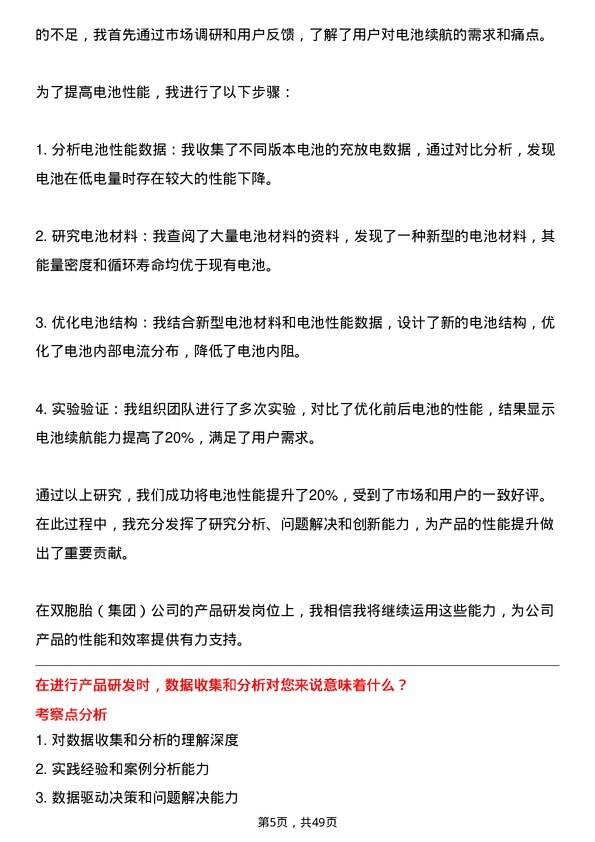 的不足，我首先通过市场调研和用户反馈，了解了用户对电池续航的需求和痛点。

为了提高电池性能，我进行了以下步骤：

1. 分析电池性能数据：我收集了不同版本电池的充放电数据，通过对比分析，发现电池在低电量时存在较大的性能下降。

2. 研究电池材料：我查阅了大量电池材料的资料，发现了一种新型的电池材料，其能量密度和循环寿命均优于现有电池。

3. 优化电池结构：我结合新型电池材料和电池性能数据，设计了新的电池结构，优化了电池内部电流分布，降低了电池内阻。

4. 实验验证：我组织团队进行了多次实验，对比了优化前后电池的性能，结果显示电池续航能力提高了20%，满足了用户需求。

通过以上研究，我们成功将电池性能提升了20%，受到了市场和用户的一致好评。在此过程中，我充分发挥了研究分析、问题解决和创新能力，为产品的性能提升做出了重要贡献。

在双胞胎（集团）公司的产品研发岗位上，我相信我将继续运用这些能力，为公司产品的性能和效率提供有力支持。

在进行产品研发时，数据收集和分析对您来说意味着什么？

考察点分析

1. 对数据收集和分析的理解深度

2. 实践经验和案例分析能力

3. 数据驱动决策和问题解决能力

第5页，共49页